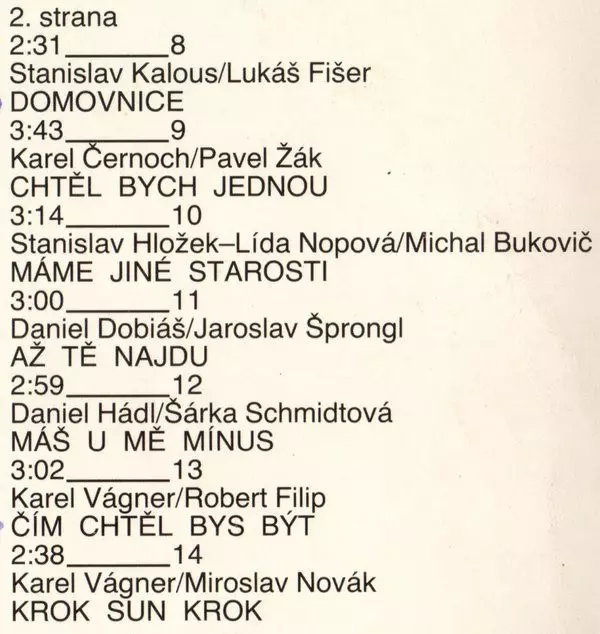 2. strana
2:31________8
Stanislav Kalous/Lukáš Fišer
DOMOVNICE
3:43________9
Karel Černoch/Pavel Žák
CHTĚL BYCH JEDNOU
3:14________10
Stanislav Hložek–Lída Nopová/Michal Bukovič
MÁME JINÉ STAROSTI
3:00________11
Daniel Dobiáš/Jaroslav Šprongl
AŽ TĚ NAJDU
2:59________12
Daniel Hádl/Šárka Schmidtová
MÁŠ U MĚ MÍNUS
3:02________13
Karel Vágner/Robert Filip
ČÍM CHTĚL BYS BÝT
2:38________14
Karel Vágner/Miroslav Novák
KROK SUN KROK